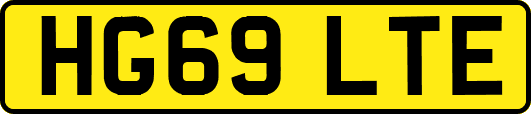 HG69 LTE